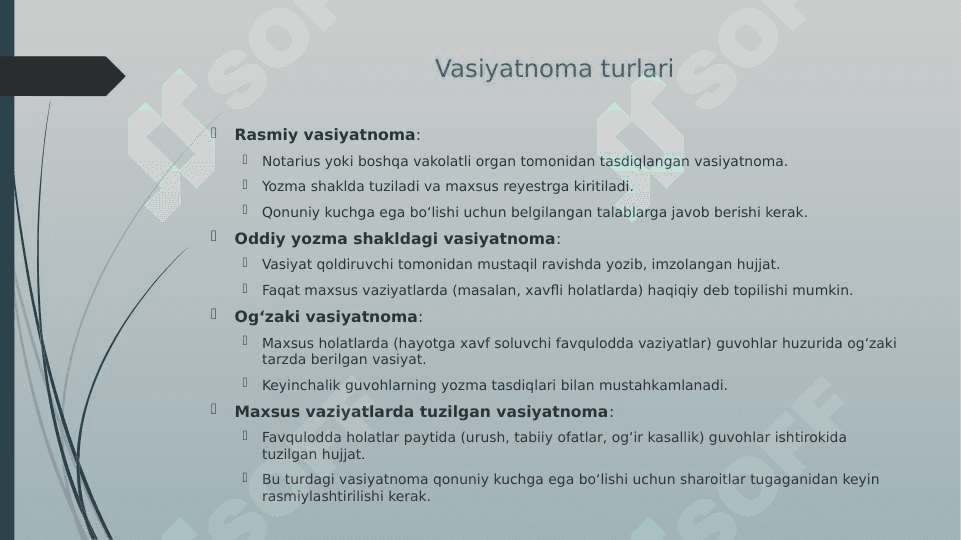 Vasiyatnoma turlari

Rasmiy vasiyatnoma:
Notarius yoki boshqa vakolatli organ tomonidan tasdiqlangan vasiyatnoma.
Yozma shaklda tuziladi va maxsus reyestrga kiritiladi.
Qonuniy kuchga ega bo‘lishi uchun belgilangan talablarga javob berishi kerak.

Oddiy yozma shakldagi vasiyatnoma:
Vasiyat qoldiruvchi tomonidan mustaqil ravishda yozib, imzolangan hujjat.
Faqat maxsus vaziyatlarda (masalan, xavfli holatlarda) haqiqiy deb topilishi mumkin.

Og‘zaki vasiyatnoma:
Maxsus holatlarda (hayotga xavf soluvchi favqulodda vaziyatlar) guvohlar huzurida og‘zaki tarzda berilgan vasiyat.
Keyinchalik guvohlarning yozma tasdiqlari bilan mustahkamlanadi.

Maxsus vaziyatlarda tuzilgan vasiyatnoma:
Favqulodda holatlar paytida (urush, tabiiy ofatlar, og‘ir kasallik) guvohlar ishtirokida tuzilgan hujjat.
Bu turdagi vasiyatnoma qonuniy kuchga ega bo‘lishi uchun sharoitlar tugaganidan keyin rasmiylashtirilishi kerak.